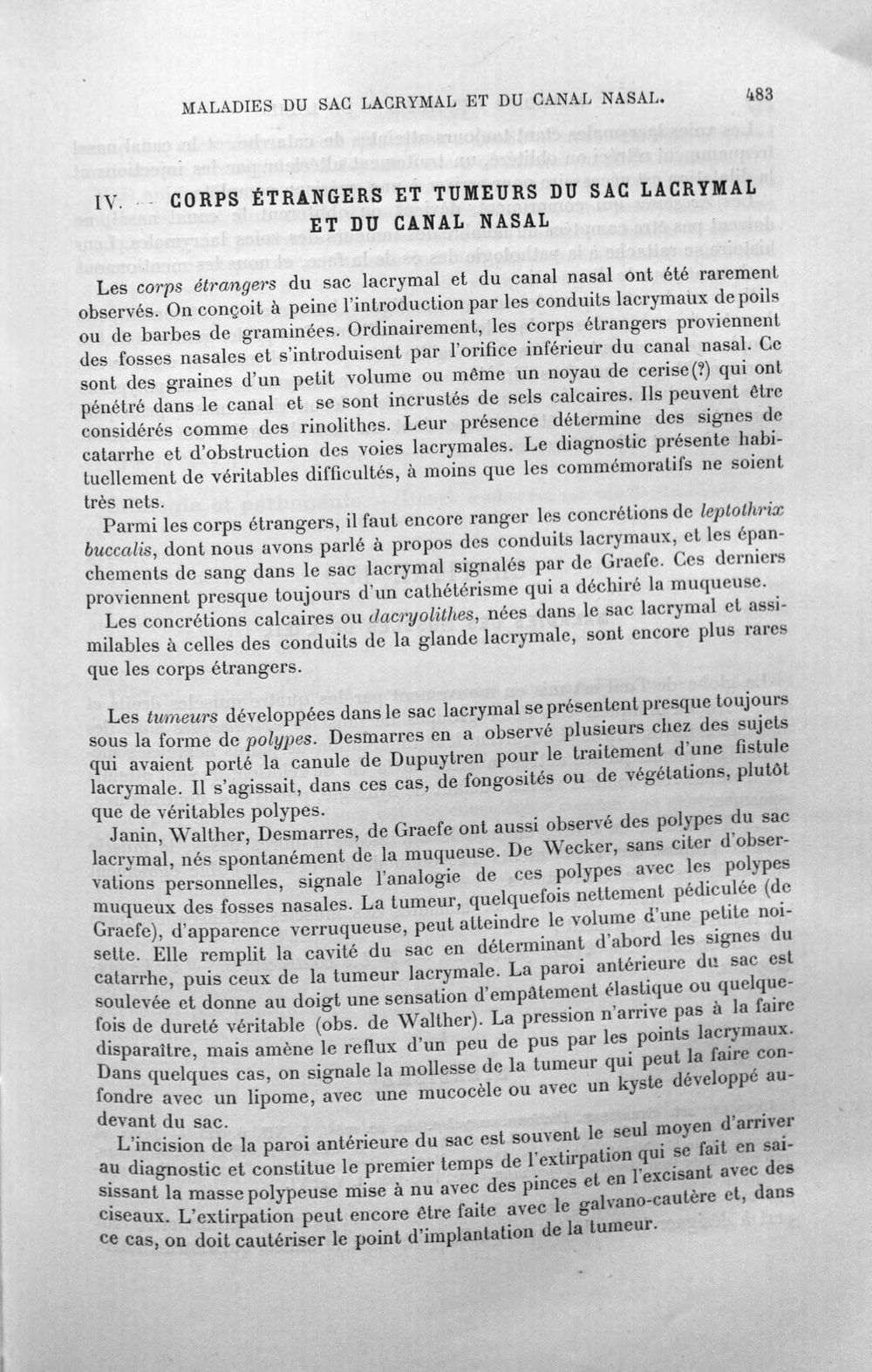 MALADIES DU SAC LACRYMAL ET DU CANAL NASAL. 483

IV. - CORPS ÉTRANGERS ET TUMEURS DU SAC LACRYMAL ET DU CANAL NASAL

Les corps étrangers du sac lacrymal et du canal nasal ont été rarement observés. On conçoit à peine l'introduction par les conduits lacrymaux de poils ou de barbes de graminées. Ordinairement, les corps étrangers proviennent des fosses nasales et s'introduisent par l'orifice inférieur du canal nasal. Ce sont des graines d'un petit volume ou même un noyau de cerise(?) qui ont pénétré dans le canal et se sont incrustés de sels calcaires. Ils peuvent être considérés comme des rinolithes. Leur présence détermine des signes de catarrhe et d'obstruction des voies lacrymales. Le diagnostic présente habituellement de véritables difficultés, à moins que les commémoratifs ne soient très nets.

Parmi les corps étrangers, il faut encore ranger les concrétions de leptothrix buccalis, dont nous avons parlé à propos des conduits lacrymaux, et les épanchements de sang dans le sac lacrymal signalés par de Graefe. Ces derniers proviennent presque toujours d'un cathétérisme qui a déchiré la muqueuse.

Les concrétions calcaires ou dacryolithes, nées dans le sac lacrymal et assimilables à celles des conduits de la glande lacrymale, sont encore plus rares que les corps étrangers.

Les tumeurs développées dans le sac lacrymal se présentent presque toujours sous la forme de polypes. Desmarres en a observé plusieurs chez des sujets qui avaient porté la canule de Dupuytren pour le traitement d'une fistule lacrymale. Il s'agissait, dans ces cas, de fongosités ou de végétations, plutôt que de véritables polypes.

Janin, Walther, Desmarres, de Graefe ont aussi observé des polypes du sac lacrymal, nés spontanément de la muqueuse. De Wecker, sans citer d'observations personnelles, signale l'analogie de ces polypes avec les polypes muqueux des fosses nasales. La tumeur, quelquefois nettement pédiculée (de Graefe), d'apparence verruqueuse, peut atteindre le volume d'une petite noisette. Elle remplit la cavité du sac en déterminant d'abord les signes du catarrhe, puis ceux de la tumeur lacrymale. La paroi antérieure du sac est soulevée et donne au doigt une sensation d'empâtement élastique ou quelquefois de dureté véritable (obs. de Walther). La pression n'arrive pas à la faire disparaître, mais amène le reflux d'un peu de pus par les points lacrymaux. Dans quelques cas, on signale la mollesse de la tumeur qui peut la faire confondre avec un lipome, avec une mucocèle ou avec un kyste développé au-devant du sac.

L'incision de la paroi antérieure du sac est souvent le seul moyen d'arriver au diagnostic et constitue le premier temps de l'extirpation qui se fait en saisissant la masse polypeuse mise à nu avec des pinces et en l'excisant avec des ciseaux. L'extirpation peut encore être faite avec le galvano-cautère et, dans ce cas, on doit cautériser le point d'implantation de la tumeur.